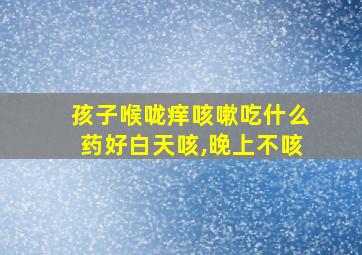 孩子喉咙痒咳嗽吃什么药好白天咳,晚上不咳